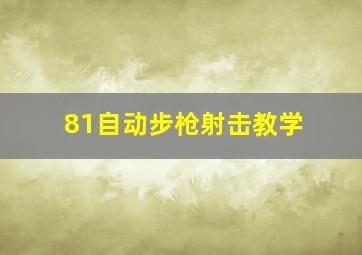 81自动步枪射击教学